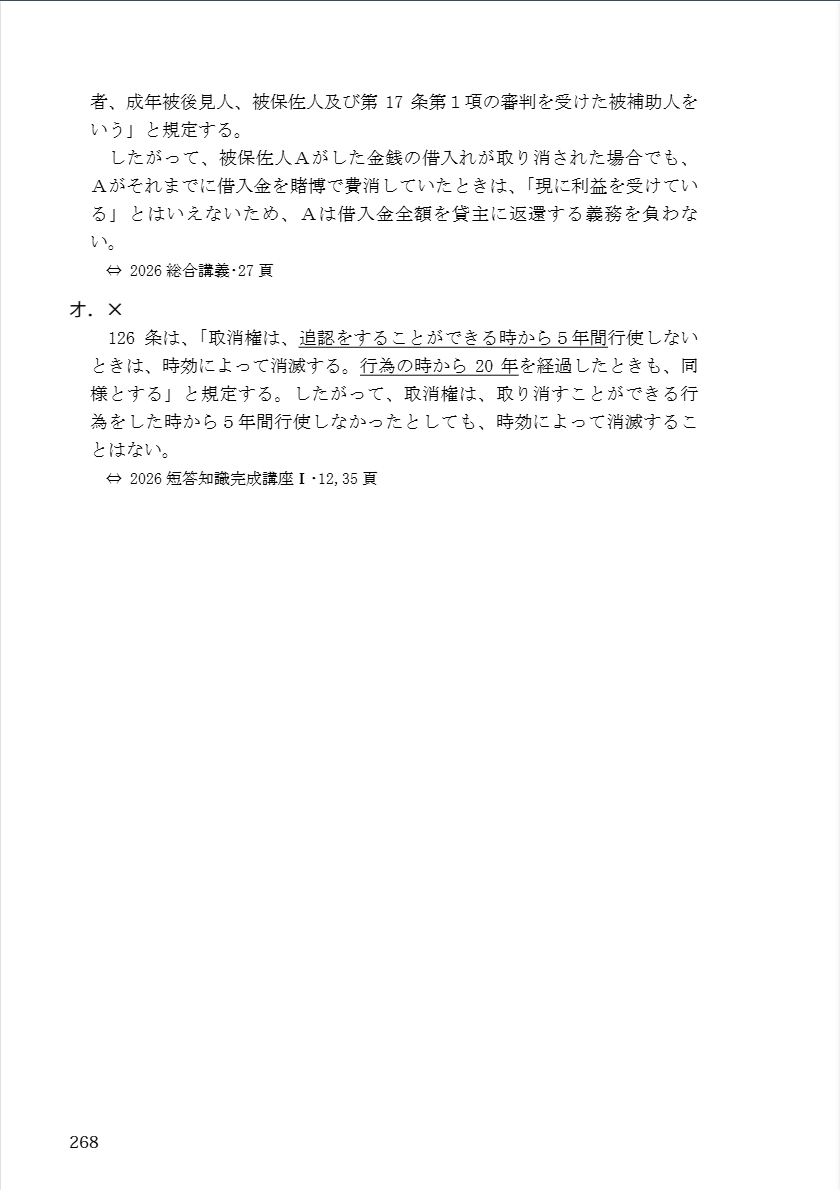 者、成年被後見人、被保佐人及び第 17 条第１項の審判を受けた被補助人をいう」と規定する。

したがって、被保佐人Ａがした金銭の借入れが取り消された場合でも、Ａがそれまでに借入金を賭博で費消していたときは、「現に利益を受けている」とはいえないため、Ａは借入金全額を貸主に返還する義務を負わない。

⇔ 2026 総合講義･27 頁

オ．×

126 条は、「取消権は、追認をすることができる時から５年間行使しないときは、時効によって消滅する。行為の時から 20 年を経過したときも、同様とする」と規定する。したがって、取消権は、取り消すことができる行為をした時から５年間行使しなかったとしても、時効によって消滅することはない。

⇔ 2026 短答知識完成講座Ⅰ･12, 35 頁

268